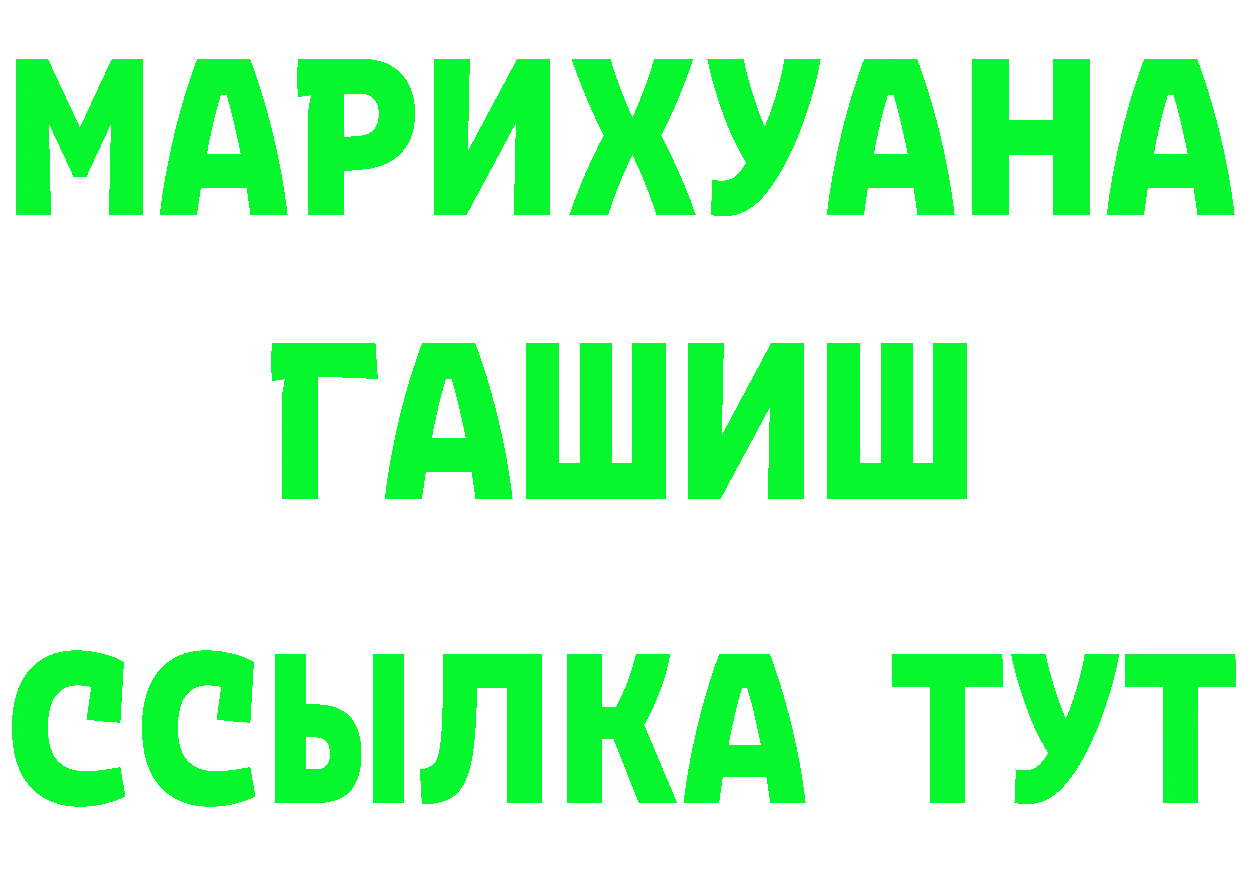 МАРИХУАНА
ГАШИШ
ССЫЛКА ТУТ